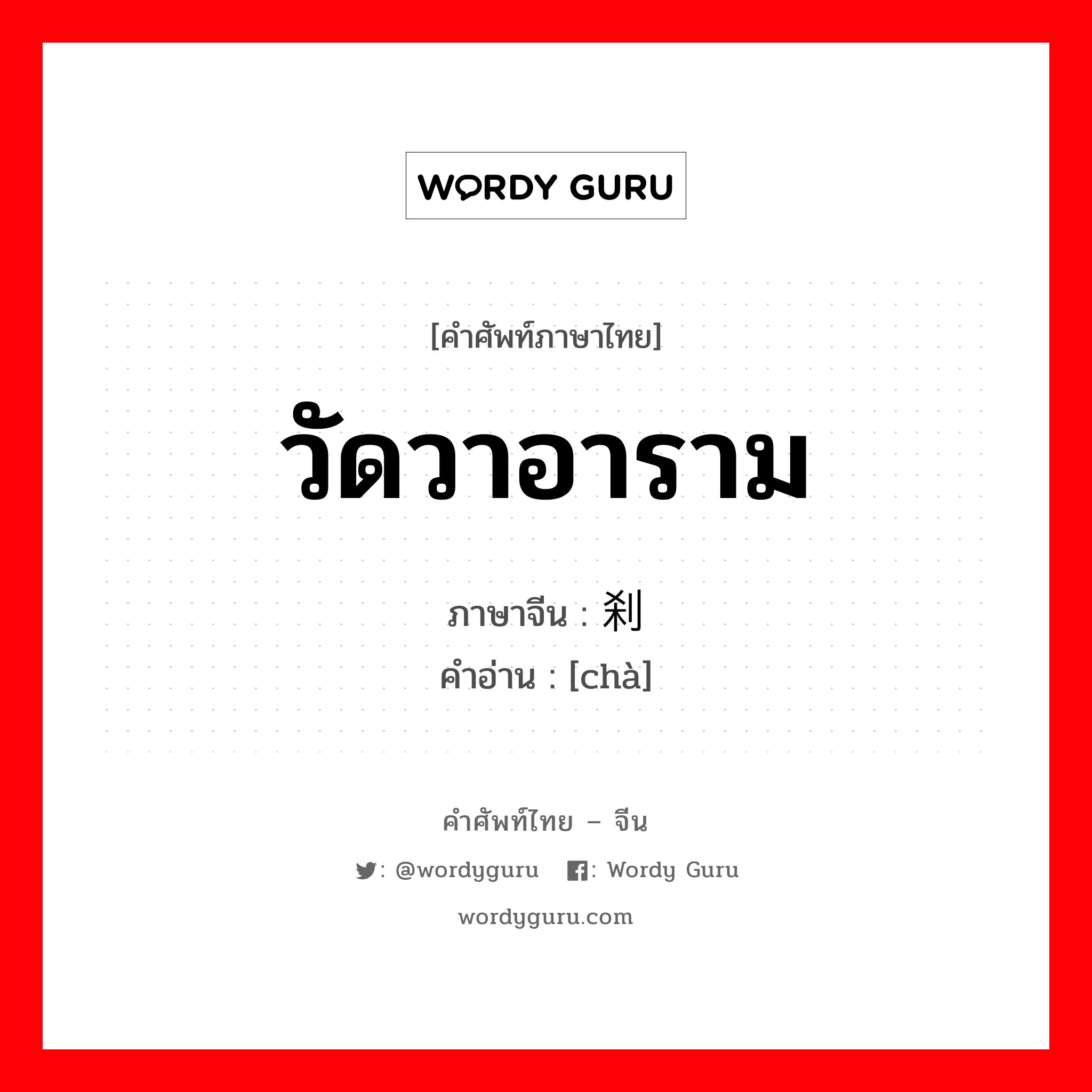 WORDY GURU

[คำศัพท์ภาษาไทย]

วัดวาอาราม

ภาษาจีน : 刹
คำอ่าน : [chà]

คำศัพท์ไทย – จีน

: @wordyguru : Wordy Guru

wordyguru.com